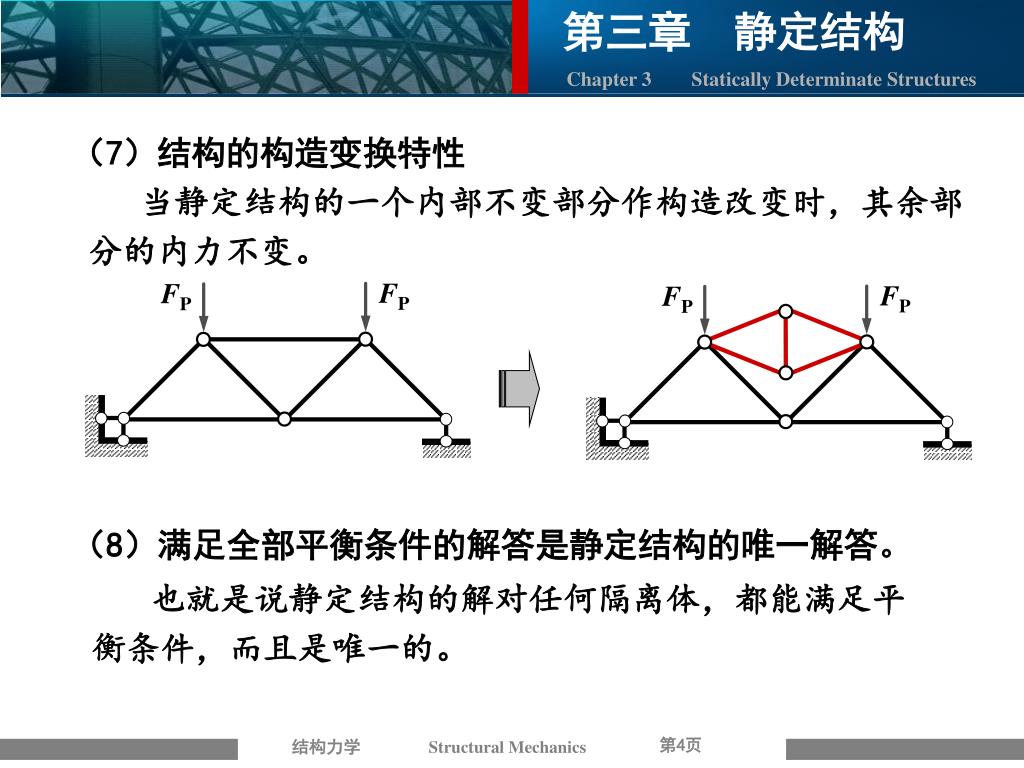 第三章　静定结构

Chapter 3　　Statically Determinate Structures

（7）结构的构造变换特性

当静定结构的一个内部不变部分作构造改变时，其余部分的内力不变。

$F_P$ $F_P$ $F_P$ $F_P$

（8）满足全部平衡条件的解答是静定结构的唯一解答。

也就是说静定结构的解对任何隔离体，都能满足平衡条件，而且是唯一的。

结构力学　　Structural Mechanics　　第4页